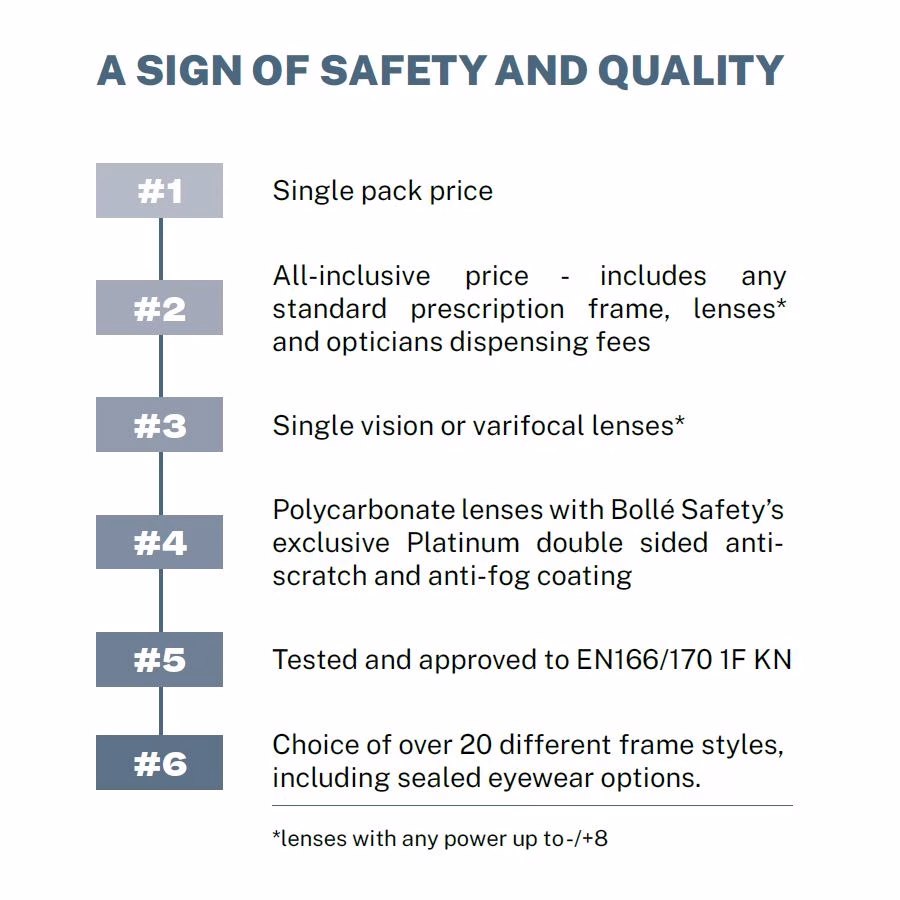 A SIGN OF SAFETY AND QUALITY

#1 Single pack price

#2 All-inclusive price - includes any standard prescription frame, lenses* and opticians dispensing fees

#3 Single vision or varifocal lenses*

#4 Polycarbonate lenses with Bollé Safety's exclusive Platinum double sided anti-scratch and anti-fog coating

#5 Tested and approved to EN166/170 1F KN

#6 Choice of over 20 different frame styles, including sealed eyewear options.

*lenses with any power up to-/+8